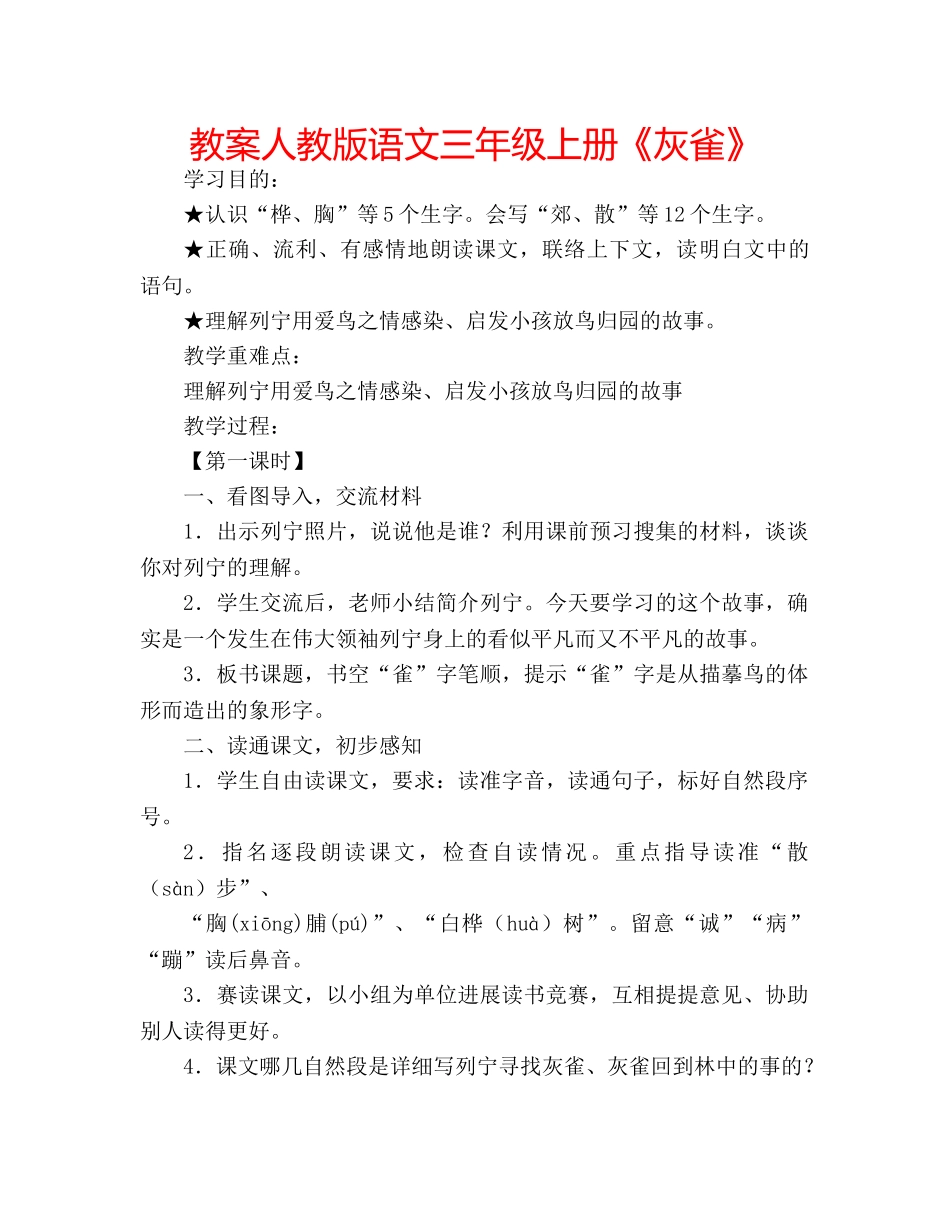 教案人教版语文三年级上册《灰雀》

学习目的：

★认识“桦、胸”等5个生字。会写“郊、散”等12个生字。

★正确、流利、有感情地朗读课文，联络上下文，读明白文中的语句。

★理解列宁用爱鸟之情感染、启发小孩放鸟归园的故事。

教学重难点：

理解列宁用爱鸟之情感染、启发小孩放鸟归园的故事

教学过程：

【第一课时】

一、看图导入，交流材料

1．出示列宁照片，说说他是谁？利用课前预习搜集的材料，谈谈你对列宁的理解。

2．学生交流后，老师小结简介列宁。今天要学习的这个故事，确实是一个发生在伟大领袖列宁身上的看似平凡而又不平凡的故事。

3．板书课题，书空“雀”字笔顺，提示“雀”字是从描摹鸟的体形而造出的象形字。

二、读通课文，初步感知

1．学生自由读课文，要求：读准字音，读通句子，标好自然段序号。

2．指名逐段朗读课文，检查自读情况。重点指导读准“散（sàn）步”、

“胸(xiōng)脯(pú)”、“白桦（huà）树”。留意“诚”“病”“蹦”读后鼻音。

3．赛读课文，以小组为单位进展读书竞赛，互相提提意见、协助别人读得更好。

4．课文哪几自然段是详细写列宁寻找灰雀、灰雀回到林中的事的？